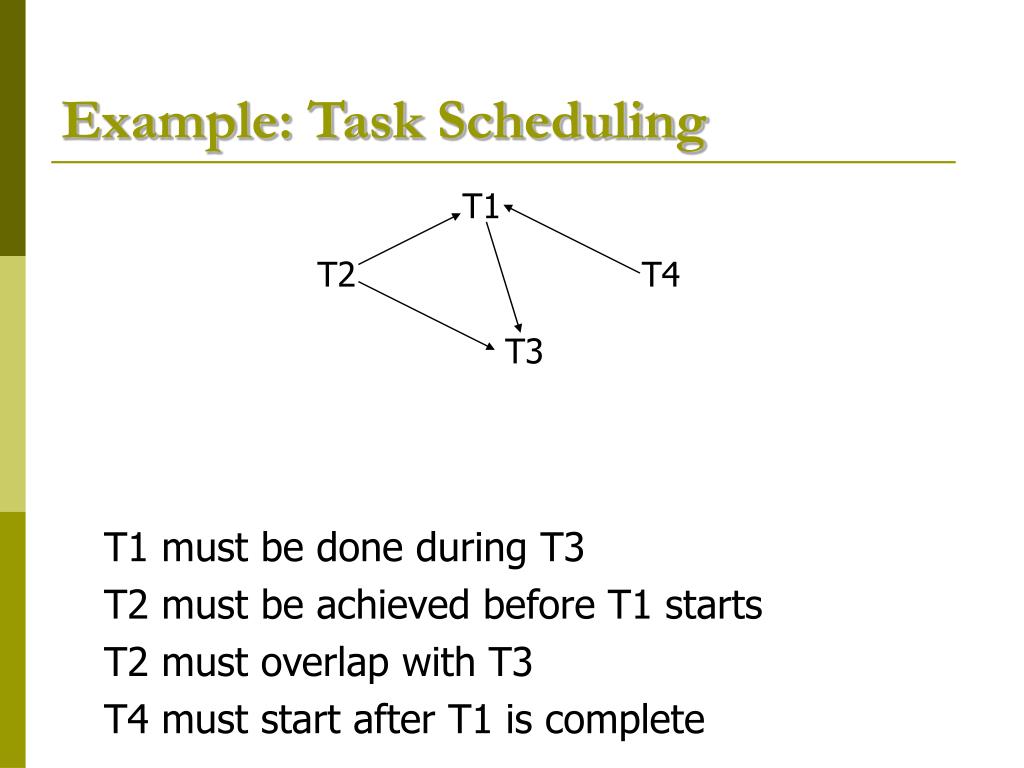 Example: Task Scheduling

T1
T2
T4
T3

T1 must be done during T3
T2 must be achieved before T1 starts
T2 must overlap with T3
T4 must start after T1 is complete